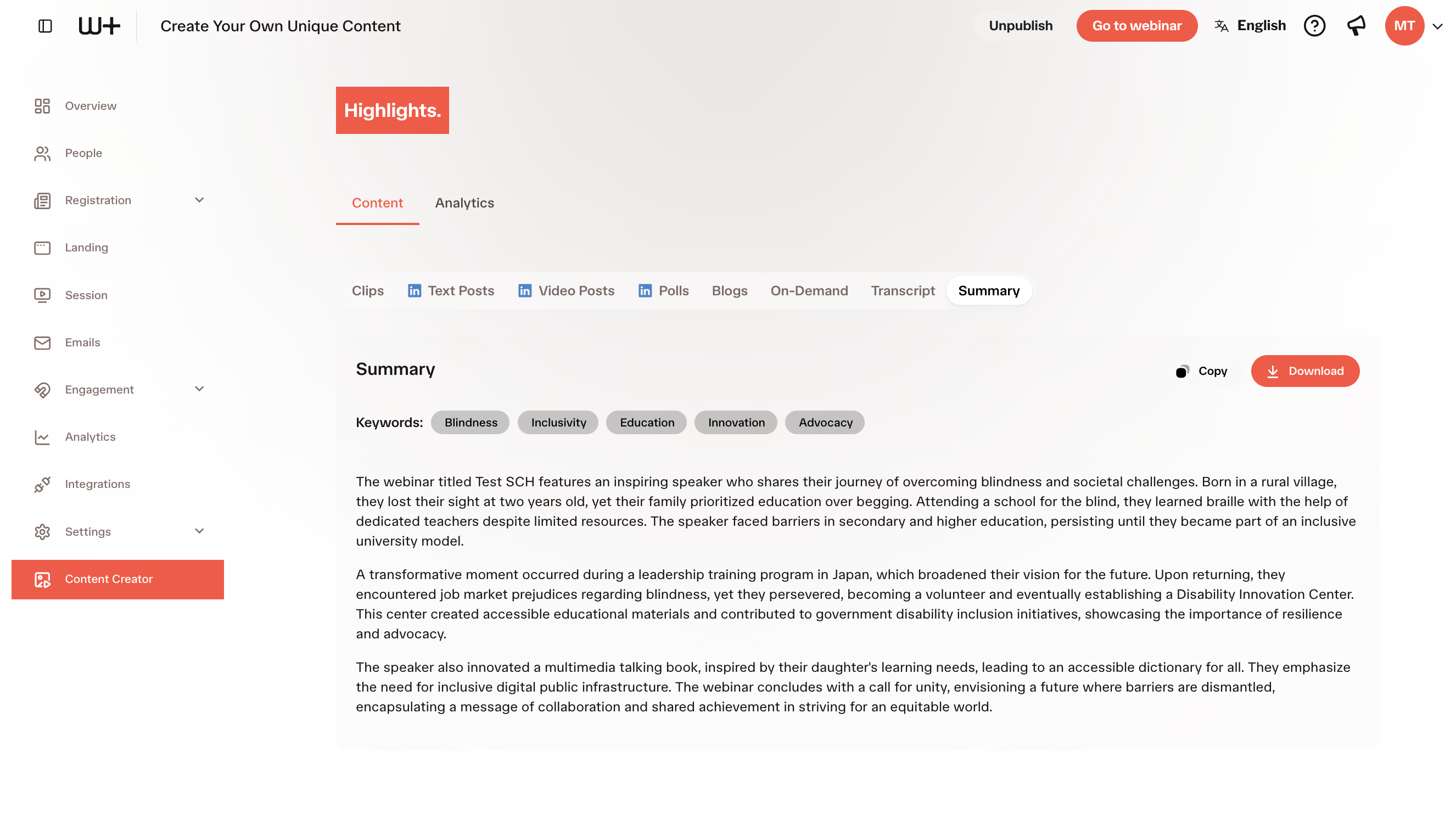 W+ Create Your Own Unique Content

Unpublish Go to webinar English MT

Overview
People
Registration
Landing
Session
Emails
Engagement
Analytics
Integrations
Settings
Content Creator

Highlights.

Content Analytics

Clips Text Posts Video Posts Polls Blogs On-Demand Transcript Summary

Summary

Copy Download

Keywords: Blindness Inclusivity Education Innovation Advocacy

The webinar titled Test SCH features an inspiring speaker who shares their journey of overcoming blindness and societal challenges. Born in a rural village, they lost their sight at two years old, yet their family prioritized education over begging. Attending a school for the blind, they learned braille with the help of dedicated teachers despite limited resources. The speaker faced barriers in secondary and higher education, persisting until they became part of an inclusive university model.

A transformative moment occurred during a leadership training program in Japan, which broadened their vision for the future. Upon returning, they encountered job market prejudices regarding blindness, yet they persevered, becoming a volunteer and eventually establishing a Disability Innovation Center. This center created accessible educational materials and contributed to government disability inclusion initiatives, showcasing the importance of resilience and advocacy.

The speaker also innovated a multimedia talking book, inspired by their daughter's learning needs, leading to an accessible dictionary for all. They emphasize the need for inclusive digital public infrastructure. The webinar concludes with a call for unity, envisioning a future where barriers are dismantled, encapsulating a message of collaboration and shared achievement in striving for an equitable world.